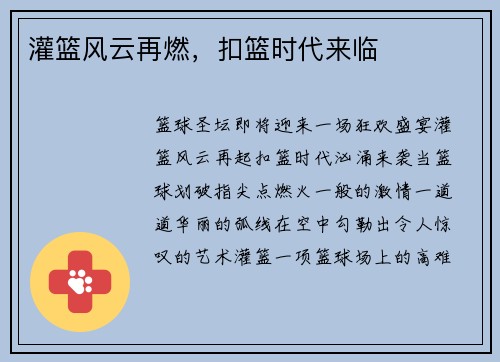 灌篮风云再燃，扣篮时代来临

篮球圣坛即将迎来一场狂欢盛宴灌篮风云再起扣篮时代汹涌来袭当篮球划破指尖点燃火一般的激情一道道华丽的弧线在空中勾勒出令人惊叹的艺术灌篮一项篮球场上的高难